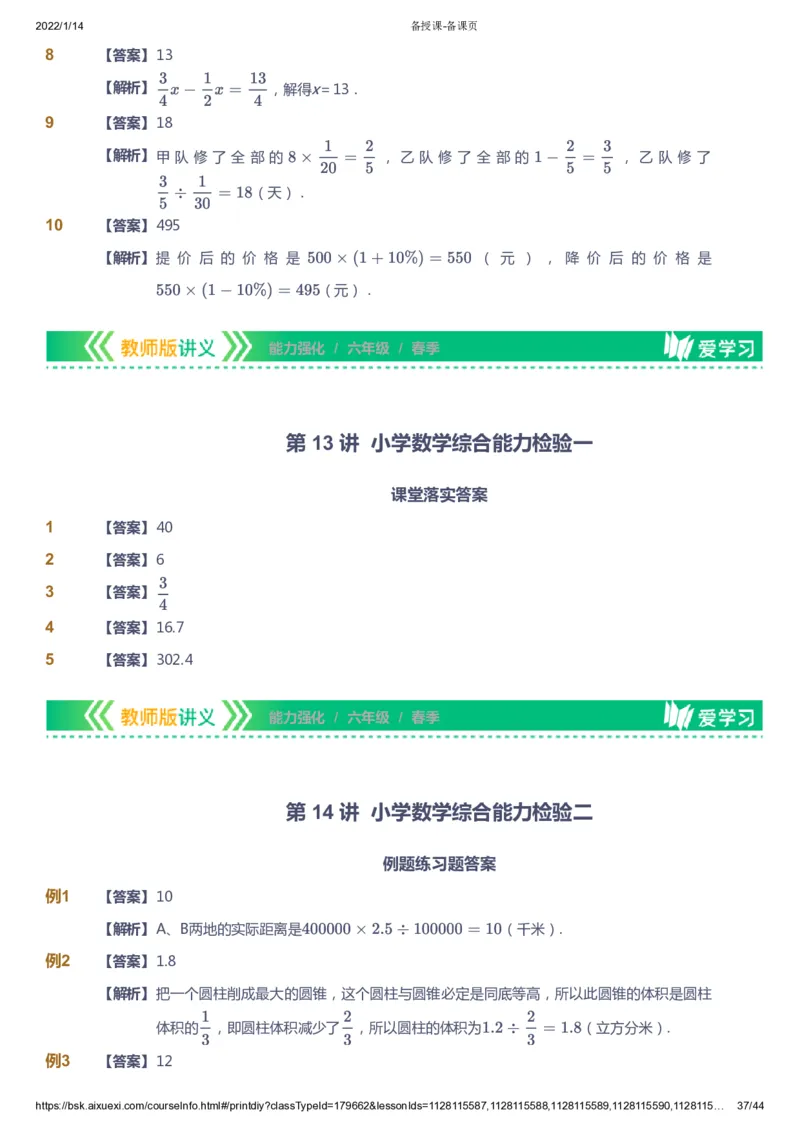 2022/1/14 备授课-备课页

8 【答案】13

【解析】$\frac{3}{4}x-\frac{1}{2}x=\frac{13}{4}$，解得$x=13$．

9 【答案】18

【解析】甲队修了全部的$8\times\frac{1}{20}=\frac{2}{5}$，乙队修了全部的$1-\frac{2}{5}=\frac{3}{5}$，乙队修了$\frac{3}{5}\div\frac{1}{30}=18$（天）．

10 【答案】495

【解析】提价后的价格是$500\times(1+10\%)=550$（元），降价后的价格是$550\times(1-10\%)=495$（元）．

教师版讲义 能力强化 / 六年级 / 春季 爱学习

第 13 讲 小学数学综合能力检验一

课堂落实答案

1 【答案】40

2 【答案】6

3 【答案】$\frac{3}{4}$

4 【答案】16.7

5 【答案】302.4

教师版讲义 能力强化 / 六年级 / 春季 爱学习

第 14 讲 小学数学综合能力检验二

例题练习题答案

例1 【答案】10

【解析】A、B两地的实际距离是$400000\times2.5\div100000=10$（千米）．

例2 【答案】1.8

【解析】把一个圆柱削成最大的圆锥，这个圆柱与圆锥必定是同底等高，所以此圆锥的体积是圆柱体积的$\frac{1}{3}$，即圆柱体积减少了$\frac{2}{3}$，所以圆柱的体积为$1.2\div\frac{2}{3}=1.8$（立方分米）．

例3 【答案】12

https://bsk.aixuexi.com/courseInfo.html#/printdiy?classTypeId=179662&lessonIds=1128115587,1128115588,1128115589,1128115590,1128115… 37/44